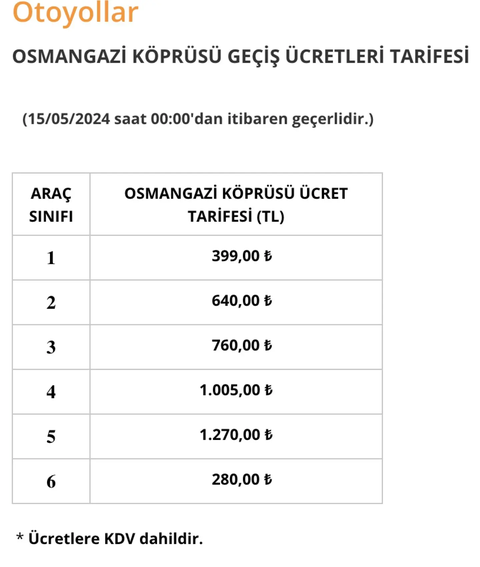 Otoyollar

OSMANGAZİ KÖPRÜSÜ GEÇİŞ ÜCRETLERİ TARİFESİ

(15/05/2024 saat 00:00'dan itibaren geçerlidir.)

| ARAÇ SINIFI | OSMANGAZİ KÖPRÜSÜ ÜCRET TARİFESİ (TL) |
|---|---|
| 1 | 399,00 ₺ |
| 2 | 640,00 ₺ |
| 3 | 760,00 ₺ |
| 4 | 1.005,00 ₺ |
| 5 | 1.270,00 ₺ |
| 6 | 280,00 ₺ |

* Ücretlere KDV dahildir.